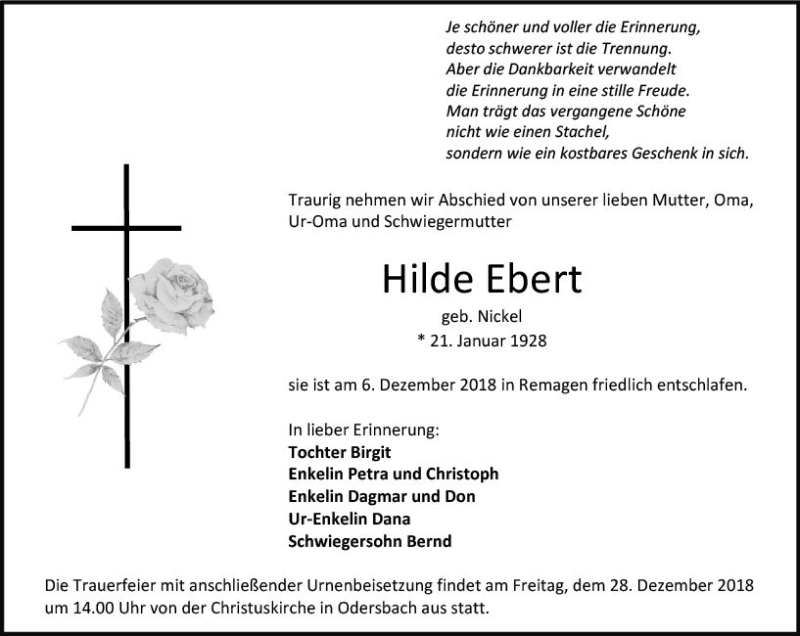 Je schöner und voller die Erinnerung,
desto schwerer ist die Trennung.
Aber die Dankbarkeit verwandelt
die Erinnerung in eine stille Freude.
Man trägt das vergangene Schöne
nicht wie einen Stachel,
sondern wie ein kostbares Geschenk in sich.

Traurig nehmen wir Abschied von unserer lieben Mutter, Oma, Ur-Oma und Schwiegermutter

Hilde Ebert

geb. Nickel
* 21. Januar 1928

sie ist am 6. Dezember 2018 in Remagen friedlich entschlafen.

In lieber Erinnerung:
Tochter Birgit
Enkelin Petra und Christoph
Enkelin Dagmar und Don
Ur-Enkelin Dana
Schwiegersohn Bernd

Die Trauerfeier mit anschließender Urnenbeisetzung findet am Freitag, dem 28. Dezember 2018 um 14.00 Uhr von der Christuskirche in Odersbach aus statt.